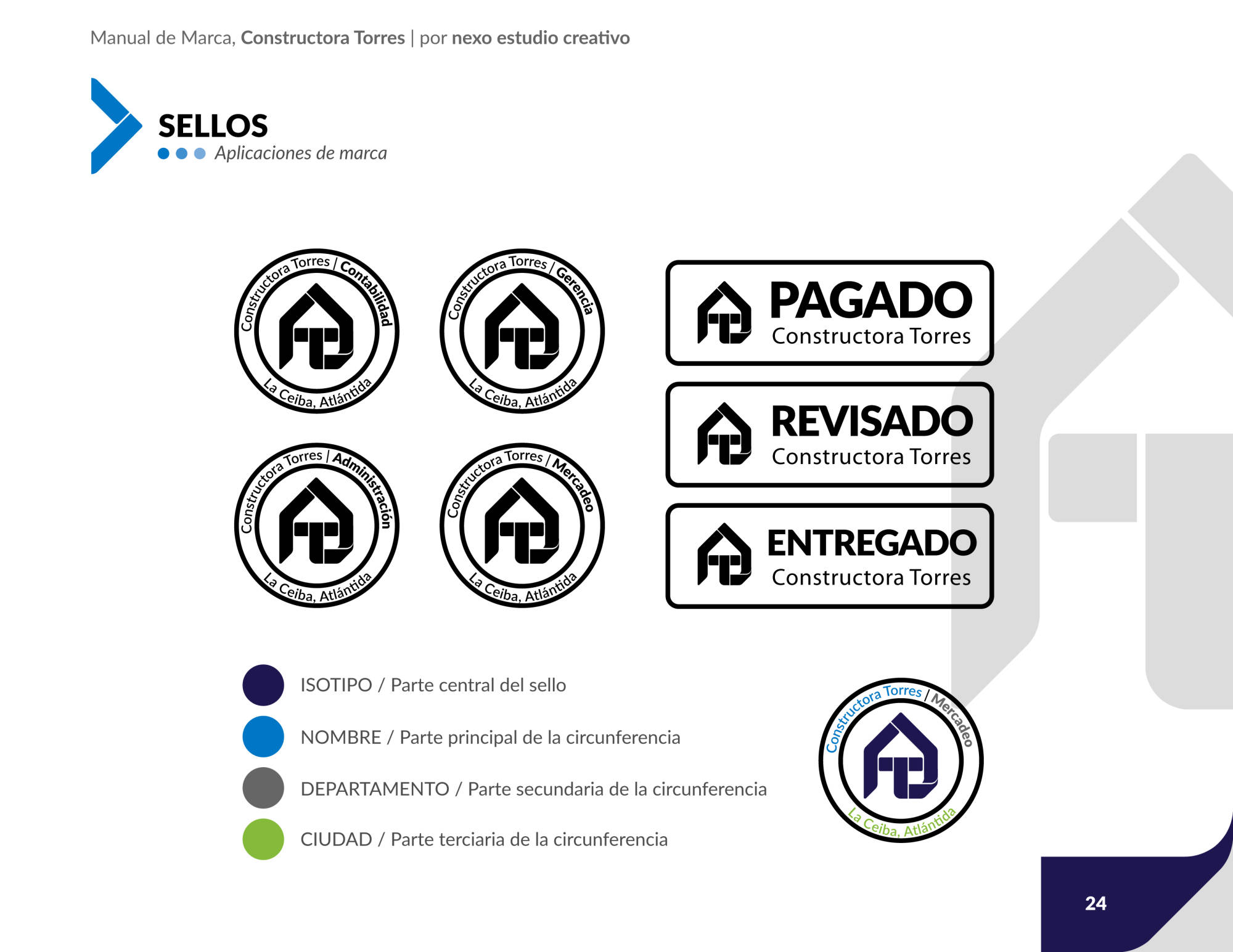 Manual de Marca, Constructora Torres | por nexo estudio creativo

SELLOS
Aplicaciones de marca

Constructora Torres / Contabilidad
La Ceiba, Atlántida

Constructora Torres / Gerencia
La Ceiba, Atlántida

Constructora Torres / Administración
La Ceiba, Atlántida

Constructora Torres / Mercadeo
La Ceiba, Atlántida

PAGADO
Constructora Torres

REVISADO
Constructora Torres

ENTREGADO
Constructora Torres

ISOTIPO / Parte central del sello

NOMBRE / Parte principal de la circunferencia

DEPARTAMENTO / Parte secundaria de la circunferencia

CIUDAD / Parte terciaria de la circunferencia

Constructora Torres / Mercadeo
La Ceiba, Atlántida

24